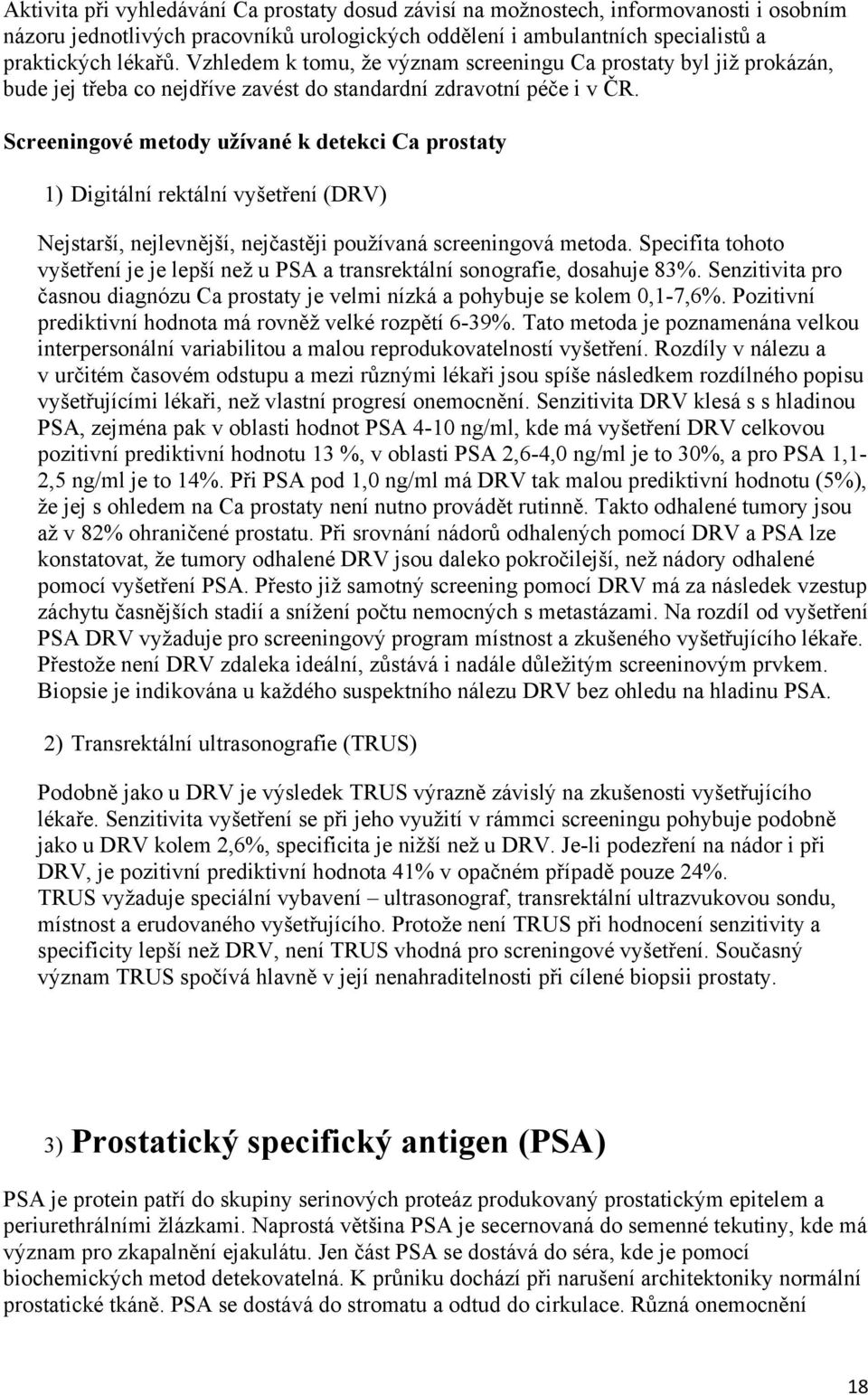 Aktivita při vyhledávání Ca prostaty dosud závisí na možnostech, informovanosti i osobním názoru jednotlivých pracovníků urologických oddělení i ambulantních specialistů a praktických lékařů. Vzhledem k tomu, že význam screeningu Ca prostaty byl již prokázán, bude jej třeba co nejdříve zavést do standardní zdravotní péče i v ČR.

Screeningové metody užívané k detekci Ca prostaty

1) Digitální rektální vyšetření (DRV)

Nejstarší, nejlevnější, nejčastěji používaná screeningová metoda. Specifita tohoto vyšetření je je lepší než u PSA a transrektální sonografie, dosahuje 83%. Senzitivita pro časnou diagnózu Ca prostaty je velmi nízká a pohybuje se kolem 0,1-7,6%. Pozitivní prediktivní hodnota má rovněž velké rozpětí 6-39%. Tato metoda je poznamenána velkou interpersonální variabilitou a malou reprodukovatelností vyšetření. Rozdíly v nálezu a v určitém časovém odstupu a mezi různými lékaři jsou spíše následkem rozdílného popisu vyšetřujícími lékaři, než vlastní progresí onemocnění. Senzitivita DRV klesá s s hladinou PSA, zejména pak v oblasti hodnot PSA 4-10 ng/ml, kde má vyšetření DRV celkovou pozitivní prediktivní hodnotu 13 %, v oblasti PSA 2,6-4,0 ng/ml je to 30%, a pro PSA 1,1-2,5 ng/ml je to 14%. Při PSA pod 1,0 ng/ml má DRV tak malou prediktivní hodnotu (5%), že jej s ohledem na Ca prostaty není nutno provádět rutinně. Takto odhalené tumory jsou až v 82% ohraničené prostatu. Při srovnání nádorů odhalených pomocí DRV a PSA lze konstatovat, že tumory odhalené DRV jsou daleko pokročilejší, než nádory odhalené pomocí vyšetření PSA. Přesto již samotný screening pomocí DRV má za následek vzestup záchytu časnějších stadií a snížení počtu nemocných s metastázami. Na rozdíl od vyšetření PSA DRV vyžaduje pro screeningový program místnost a zkušeného vyšetřujícího lékaře. Přestože není DRV zdaleka ideální, zůstává i nadále důležitým screeninovým prvkem. Biopsie je indikována u každého suspektního nálezu DRV bez ohledu na hladinu PSA.

2) Transrektální ultrasonografie (TRUS)

Podobně jako u DRV je výsledek TRUS výrazně závislý na zkušenosti vyšetřujícího lékaře. Senzitivita vyšetření se při jeho využití v rámmci screeningu pohybuje podobně jako u DRV kolem 2,6%, specificita je nižší než u DRV. Je-li podezření na nádor i při DRV, je pozitivní prediktivní hodnota 41% v opačném případě pouze 24%.
TRUS vyžaduje speciální vybavení – ultrasonograf, transrektální ultrazvukovou sondu, místnost a erudovaného vyšetřujícího. Protože není TRUS při hodnocení senzitivity a specificity lepší než DRV, není TRUS vhodná pro screningové vyšetření. Současný význam TRUS spočívá hlavně v její nenahraditelnosti při cílené biopsii prostaty.

3) Prostatický specifický antigen (PSA)

PSA je protein patří do skupiny serinových proteáz produkovaný prostatickým epitelem a periurethrálními žlázkami. Naprostá většina PSA je secernovaná do semenné tekutiny, kde má význam pro zkapalnění ejakulátu. Jen část PSA se dostává do séra, kde je pomocí biochemických metod detekovatelná. K průniku dochází při narušení architektoniky normální prostatické tkáně. PSA se dostává do stromatu a odtud do cirkulace. Různá onemocnění

18